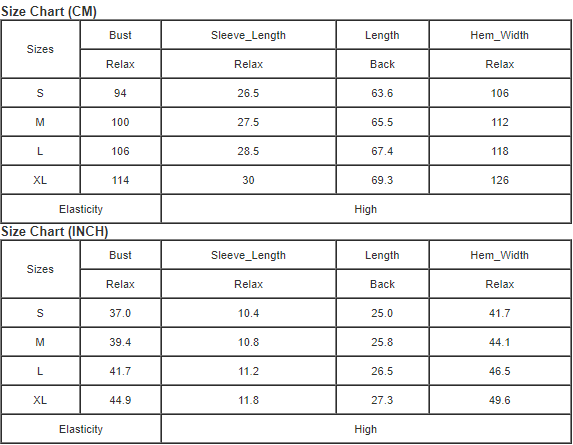 Size Chart (CM)

| Sizes | Bust | Sleeve_Length | Length | Hem_Width |
|---|---|---|---|---|
| | Relax | Relax | Back | Relax |
| S | 94 | 26.5 | 63.6 | 106 |
| M | 100 | 27.5 | 65.5 | 112 |
| L | 106 | 28.5 | 67.4 | 118 |
| XL | 114 | 30 | 69.3 | 126 |
| Elasticity | | High | | |

Size Chart (INCH)

| Sizes | Bust | Sleeve_Length | Length | Hem_Width |
|---|---|---|---|---|
| | Relax | Relax | Back | Relax |
| S | 37.0 | 10.4 | 25.0 | 41.7 |
| M | 39.4 | 10.8 | 25.8 | 44.1 |
| L | 41.7 | 11.2 | 26.5 | 46.5 |
| XL | 44.9 | 11.8 | 27.3 | 49.6 |
| Elasticity | | High | | |